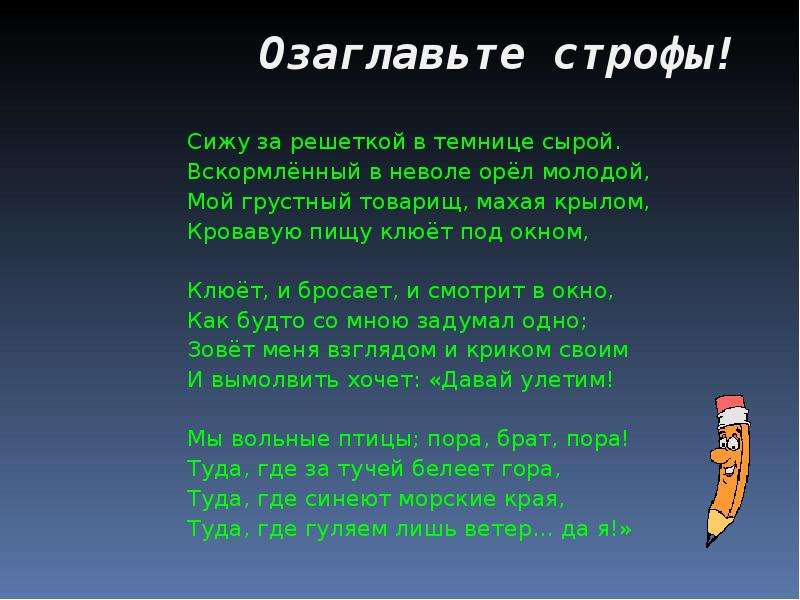 Озаглавьте строфы!

Сижу за решеткой в темнице сырой.
Вскормлённый в неволе орёл молодой,
Мой грустный товарищ, махая крылом,
Кровавую пищу клюёт под окном,

Клюёт, и бросает, и смотрит в окно,
Как будто со мною задумал одно;
Зовёт меня взглядом и криком своим
И вымолвить хочет: «Давай улетим!

Мы вольные птицы; пора, брат, пора!
Туда, где за тучей белеет гора,
Туда, где синеют морские края,
Туда, где гуляем лишь ветер... да я!»